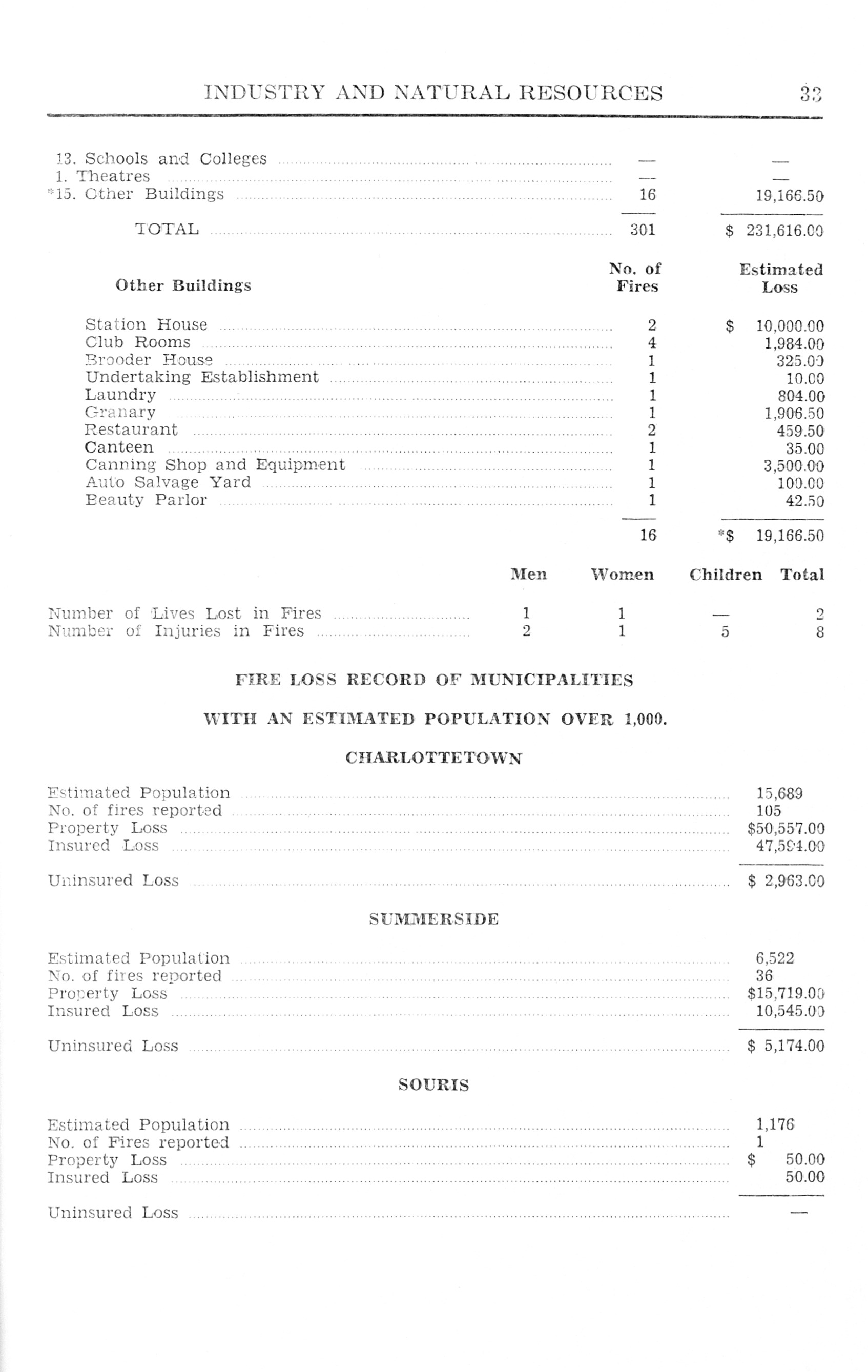 INDUSTRY AND NATURAL RESOURCES 33

| | | |
|---|---|---|
| 13. Schools and Colleges | — | — |
| 1. Theatres | — | — |
| *15. Other Buildings | 16 | 19,166.50 |
| TOTAL | 301 | $ 231,616.00 |

| Other Buildings | No. of Fires | Estimated Loss |
|---|---|---|
| Station House | 2 | $ 10,000.00 |
| Club Rooms | 4 | 1,984.00 |
| Brooder House | 1 | 325.00 |
| Undertaking Establishment | 1 | 10.00 |
| Laundry | 1 | 804.00 |
| Granary | 1 | 1,906.50 |
| Restaurant | 2 | 459.50 |
| Canteen | 1 | 35.00 |
| Canning Shop and Equipment | 1 | 3,500.00 |
| Auto Salvage Yard | 1 | 100.00 |
| Beauty Parlor | 1 | 42.50 |
| | 16 | *$ 19,166.50 |

| | Men | Women | Children | Total |
|---|---|---|---|---|
| Number of Lives Lost in Fires | 1 | 1 | — | 2 |
| Number of Injuries in Fires | 2 | 1 | 5 | 8 |

FIRE LOSS RECORD OF MUNICIPALITIES

WITH AN ESTIMATED POPULATION OVER 1,000.

CHARLOTTETOWN

| | |
|---|---|
| Estimated Population | 15,689 |
| No. of fires reported | 105 |
| Property Loss | $50,557.00 |
| Insured Loss | 47,594.00 |
| Uninsured Loss | $ 2,963.00 |

SUMMERSIDE

| | |
|---|---|
| Estimated Population | 6,522 |
| No. of fires reported | 36 |
| Property Loss | $15,719.00 |
| Insured Loss | 10,545.00 |
| Uninsured Loss | $ 5,174.00 |

SOURIS

| | |
|---|---|
| Estimated Population | 1,176 |
| No. of Fires reported | 1 |
| Property Loss | $ 50.00 |
| Insured Loss | 50.00 |
| Uninsured Loss | — |